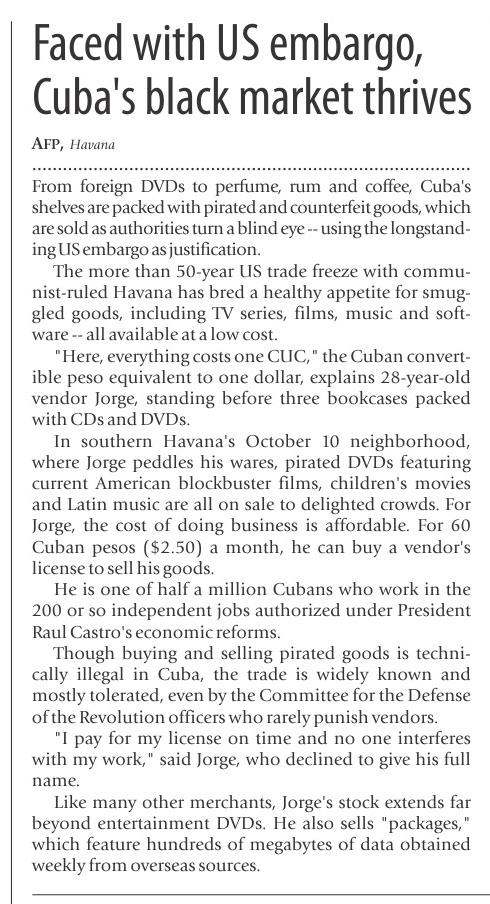 Faced with US embargo, Cuba's black market thrives

AFP, Havana

From foreign DVDs to perfume, rum and coffee, Cuba's shelves are packed with pirated and counterfeit goods, which are sold as authorities turn a blind eye -- using the longstanding US embargo as justification.

The more than 50-year US trade freeze with communist-ruled Havana has bred a healthy appetite for smuggled goods, including TV series, films, music and software -- all available at a low cost.

"Here, everything costs one CUC," the Cuban convertible peso equivalent to one dollar, explains 28-year-old vendor Jorge, standing before three bookcases packed with CDs and DVDs.

In southern Havana's October 10 neighborhood, where Jorge peddles his wares, pirated DVDs featuring current American blockbuster films, children's movies and Latin music are all on sale to delighted crowds. For Jorge, the cost of doing business is affordable. For 60 Cuban pesos ($2.50) a month, he can buy a vendor's license to sell his goods.

He is one of half a million Cubans who work in the 200 or so independent jobs authorized under President Raul Castro's economic reforms.

Though buying and selling pirated goods is technically illegal in Cuba, the trade is widely known and mostly tolerated, even by the Committee for the Defense of the Revolution officers who rarely punish vendors.

"I pay for my license on time and no one interferes with my work," said Jorge, who declined to give his full name.

Like many other merchants, Jorge's stock extends far beyond entertainment DVDs. He also sells "packages," which feature hundreds of megabytes of data obtained weekly from overseas sources.